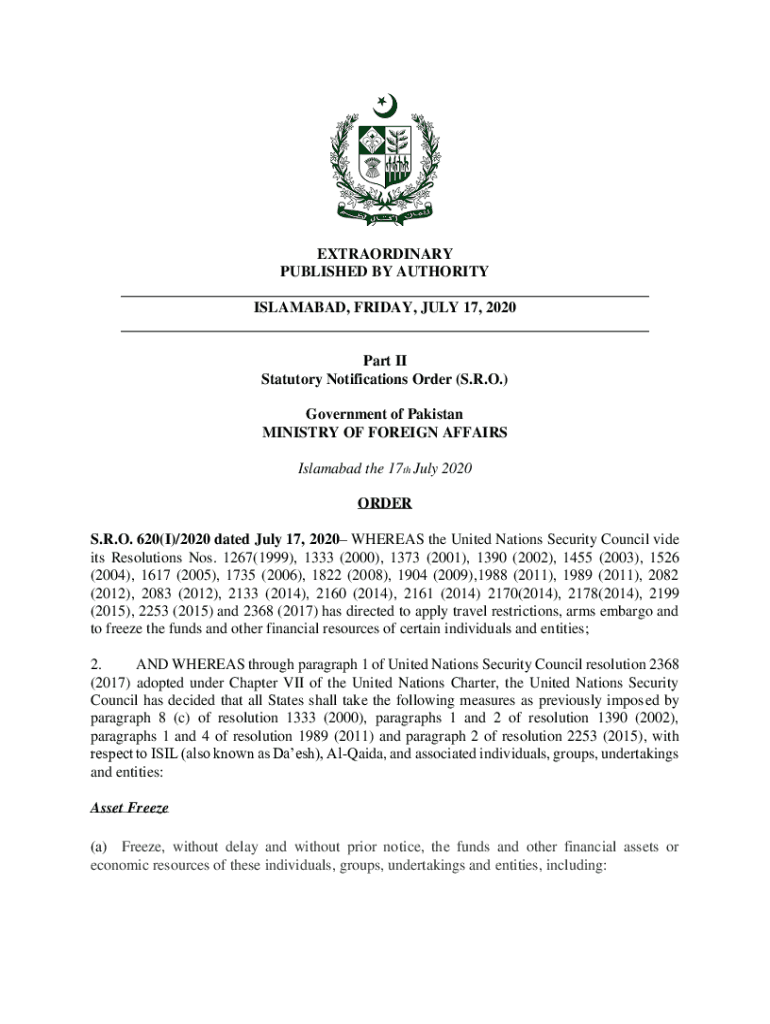 EXTRAORDINARY
PUBLISHED BY AUTHORITY

ISLAMABAD, FRIDAY, JULY 17, 2020

Part II
Statutory Notifications Order (S.R.O.)

Government of Pakistan
MINISTRY OF FOREIGN AFFAIRS

Islamabad the 17th July 2020

ORDER

S.R.O. 620(I)/2020 dated July 17, 2020– WHEREAS the United Nations Security Council vide its Resolutions Nos. 1267(1999), 1333 (2000), 1373 (2001), 1390 (2002), 1455 (2003), 1526 (2004), 1617 (2005), 1735 (2006), 1822 (2008), 1904 (2009),1988 (2011), 1989 (2011), 2082 (2012), 2083 (2012), 2133 (2014), 2160 (2014), 2161 (2014) 2170(2014), 2178(2014), 2199 (2015), 2253 (2015) and 2368 (2017) has directed to apply travel restrictions, arms embargo and to freeze the funds and other financial resources of certain individuals and entities;

2. AND WHEREAS through paragraph 1 of United Nations Security Council resolution 2368 (2017) adopted under Chapter VII of the United Nations Charter, the United Nations Security Council has decided that all States shall take the following measures as previously imposed by paragraph 8 (c) of resolution 1333 (2000), paragraphs 1 and 2 of resolution 1390 (2002), paragraphs 1 and 4 of resolution 1989 (2011) and paragraph 2 of resolution 2253 (2015), with respect to ISIL (also known as Da'esh), Al-Qaida, and associated individuals, groups, undertakings and entities:

Asset Freeze

(a) Freeze, without delay and without prior notice, the funds and other financial assets or economic resources of these individuals, groups, undertakings and entities, including: